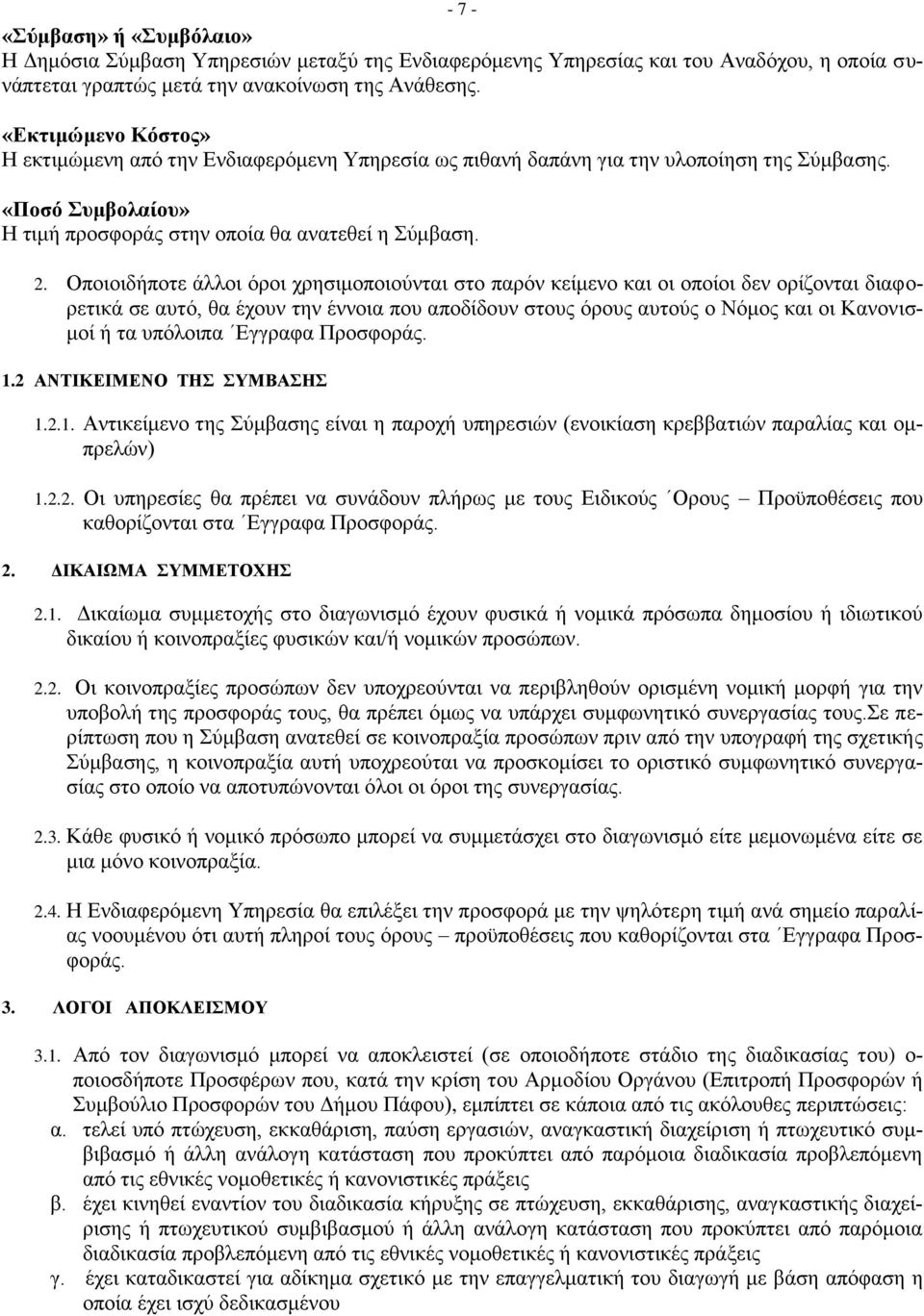 - 7 -

«Σύμβαση» ή «Συμβόλαιο»
Η Δημόσια Σύμβαση Υπηρεσιών μεταξύ της Ενδιαφερόμενης Υπηρεσίας και του Αναδόχου, η οποία συνάπτεται γραπτώς μετά την ανακοίνωση της Ανάθεσης.

«Εκτιμώμενο Κόστος»
Η εκτιμώμενη από την Ενδιαφερόμενη Υπηρεσία ως πιθανή δαπάνη για την υλοποίηση της Σύμβασης.

«Ποσό Συμβολαίου»
Η τιμή προσφοράς στην οποία θα ανατεθεί η Σύμβαση.

2. Οποιοιδήποτε άλλοι όροι χρησιμοποιούνται στο παρόν κείμενο και οι οποίοι δεν ορίζονται διαφορετικά σε αυτό, θα έχουν την έννοια που αποδίδουν στους όρους αυτούς ο Νόμος και οι Κανονισμοί ή τα υπόλοιπα Έγγραφα Προσφοράς.

1.2 ΑΝΤΙΚΕΙΜΕΝΟ ΤΗΣ ΣΥΜΒΑΣΗΣ

1.2.1. Αντικείμενο της Σύμβασης είναι η παροχή υπηρεσιών (ενοικίαση κρεββατιών παραλίας και ομπρελών)

1.2.2. Οι υπηρεσίες θα πρέπει να συνάδουν πλήρως με τους Ειδικούς Όρους – Προϋποθέσεις που καθορίζονται στα Έγγραφα Προσφοράς.

2. ΔΙΚΑΙΩΜΑ ΣΥΜΜΕΤΟΧΗΣ

2.1. Δικαίωμα συμμετοχής στο διαγωνισμό έχουν φυσικά ή νομικά πρόσωπα δημοσίου ή ιδιωτικού δικαίου ή κοινοπραξίες φυσικών και/ή νομικών προσώπων.

2.2. Οι κοινοπραξίες προσώπων δεν υποχρεούνται να περιβληθούν ορισμένη νομική μορφή για την υποβολή της προσφοράς τους, θα πρέπει όμως να υπάρχει συμφωνητικό συνεργασίας τους.Σε περίπτωση που η Σύμβαση ανατεθεί σε κοινοπραξία προσώπων πριν από την υπογραφή της σχετικής Σύμβασης, η κοινοπραξία αυτή υποχρεούται να προσκομίσει το οριστικό συμφωνητικό συνεργασίας στο οποίο να αποτυπώνονται όλοι οι όροι της συνεργασίας.

2.3. Κάθε φυσικό ή νομικό πρόσωπο μπορεί να συμμετάσχει στο διαγωνισμό είτε μεμονωμένα είτε σε μια μόνο κοινοπραξία.

2.4. Η Ενδιαφερόμενη Υπηρεσία θα επιλέξει την προσφορά με την ψηλότερη τιμή ανά σημείο παραλίας νοουμένου ότι αυτή πληροί τους όρους – προϋποθέσεις που καθορίζονται στα Έγγραφα Προσφοράς.

3. ΛΟΓΟΙ ΑΠΟΚΛΕΙΣΜΟΥ

3.1. Από τον διαγωνισμό μπορεί να αποκλειστεί (σε οποιοδήποτε στάδιο της διαδικασίας του) οποιοσδήποτε Προσφέρων που, κατά την κρίση του Αρμοδίου Οργάνου (Επιτροπή Προσφορών ή Συμβούλιο Προσφορών του Δήμου Πάφου), εμπίπτει σε κάποια από τις ακόλουθες περιπτώσεις:
α. τελεί υπό πτώχευση, εκκαθάριση, παύση εργασιών, αναγκαστική διαχείριση ή πτωχευτικό συμβιβασμό ή άλλη ανάλογη κατάσταση που προκύπτει από παρόμοια διαδικασία προβλεπόμενη από τις εθνικές νομοθετικές ή κανονιστικές πράξεις
β. έχει κινηθεί εναντίον του διαδικασία κήρυξης σε πτώχευση, εκκαθάρισης, αναγκαστικής διαχείρισης ή πτωχευτικού συμβιβασμού ή άλλη ανάλογη κατάσταση που προκύπτει από παρόμοια διαδικασία προβλεπόμενη από τις εθνικές νομοθετικές ή κανονιστικές πράξεις
γ. έχει καταδικαστεί για αδίκημα σχετικό με την επαγγελματική του διαγωγή με βάση απόφαση η οποία έχει ισχύ δεδικασμένου